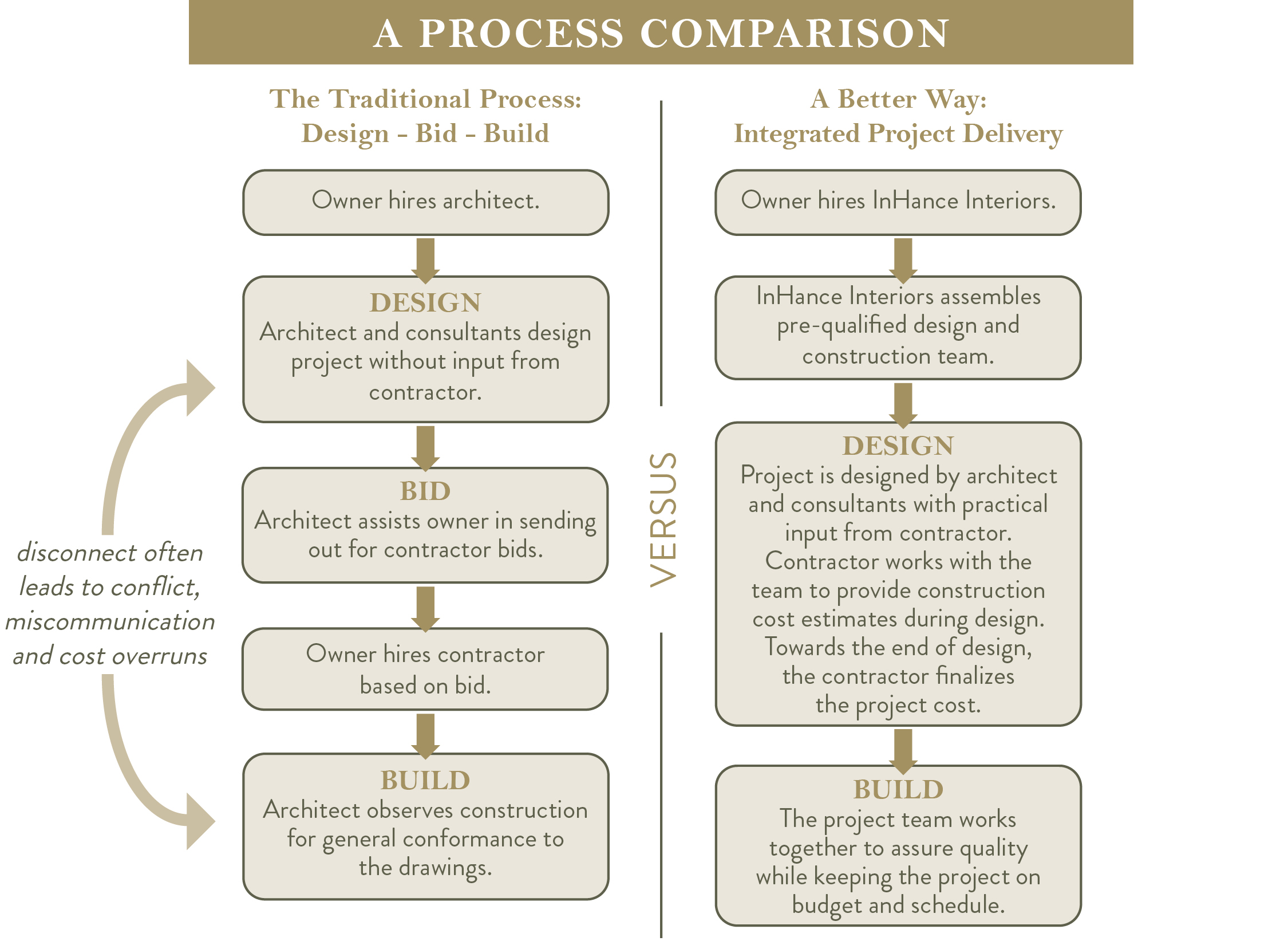 A PROCESS COMPARISON

The Traditional Process:
Design - Bid - Build

Owner hires architect.

DESIGN
Architect and consultants design project without input from contractor.

BID
Architect assists owner in sending out for contractor bids.

Owner hires contractor based on bid.

BUILD
Architect observes construction for general conformance to the drawings.

disconnect often leads to conflict, miscommunication and cost overruns

VERSUS

A Better Way:
Integrated Project Delivery

Owner hires InHance Interiors.

InHance Interiors assembles pre-qualified design and construction team.

DESIGN
Project is designed by architect and consultants with practical input from contractor. Contractor works with the team to provide construction cost estimates during design. Towards the end of design, the contractor finalizes the project cost.

BUILD
The project team works together to assure quality while keeping the project on budget and schedule.